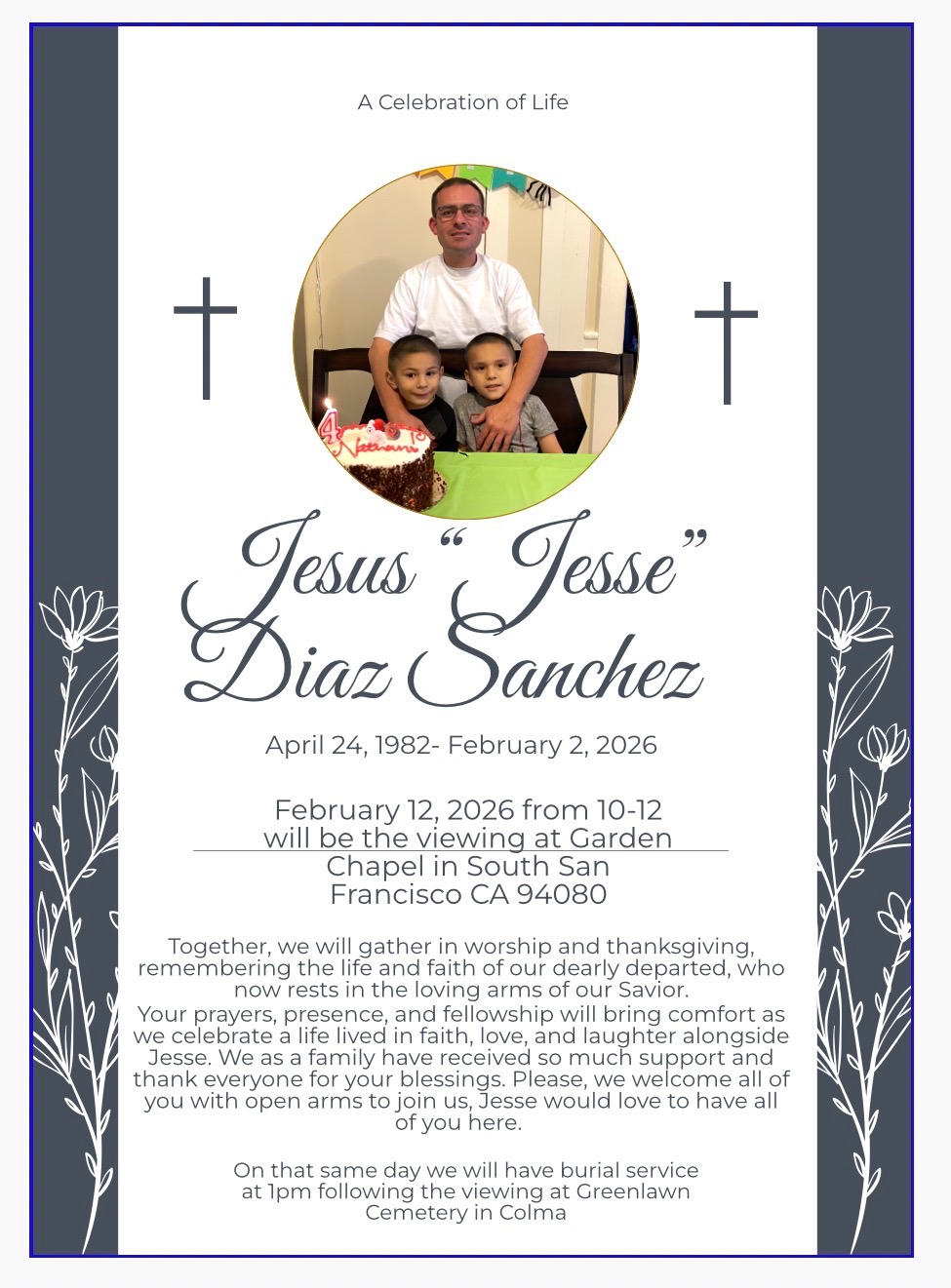 A Celebration of Life

Jesus "Jesse" Diaz Sanchez

April 24, 1982- February 2, 2026

February 12, 2026 from 10-12 will be the viewing at Garden Chapel in South San Francisco CA 94080

Together, we will gather in worship and thanksgiving, remembering the life and faith of our dearly departed, who now rests in the loving arms of our Savior.
Your prayers, presence, and fellowship will bring comfort as we celebrate a life lived in faith, love, and laughter alongside Jesse. We as a family have received so much support and thank everyone for your blessings. Please, we welcome all of you with open arms to join us, Jesse would love to have all of you here.

On that same day we will have burial service at 1pm following the viewing at Greenlawn Cemetery in Colma